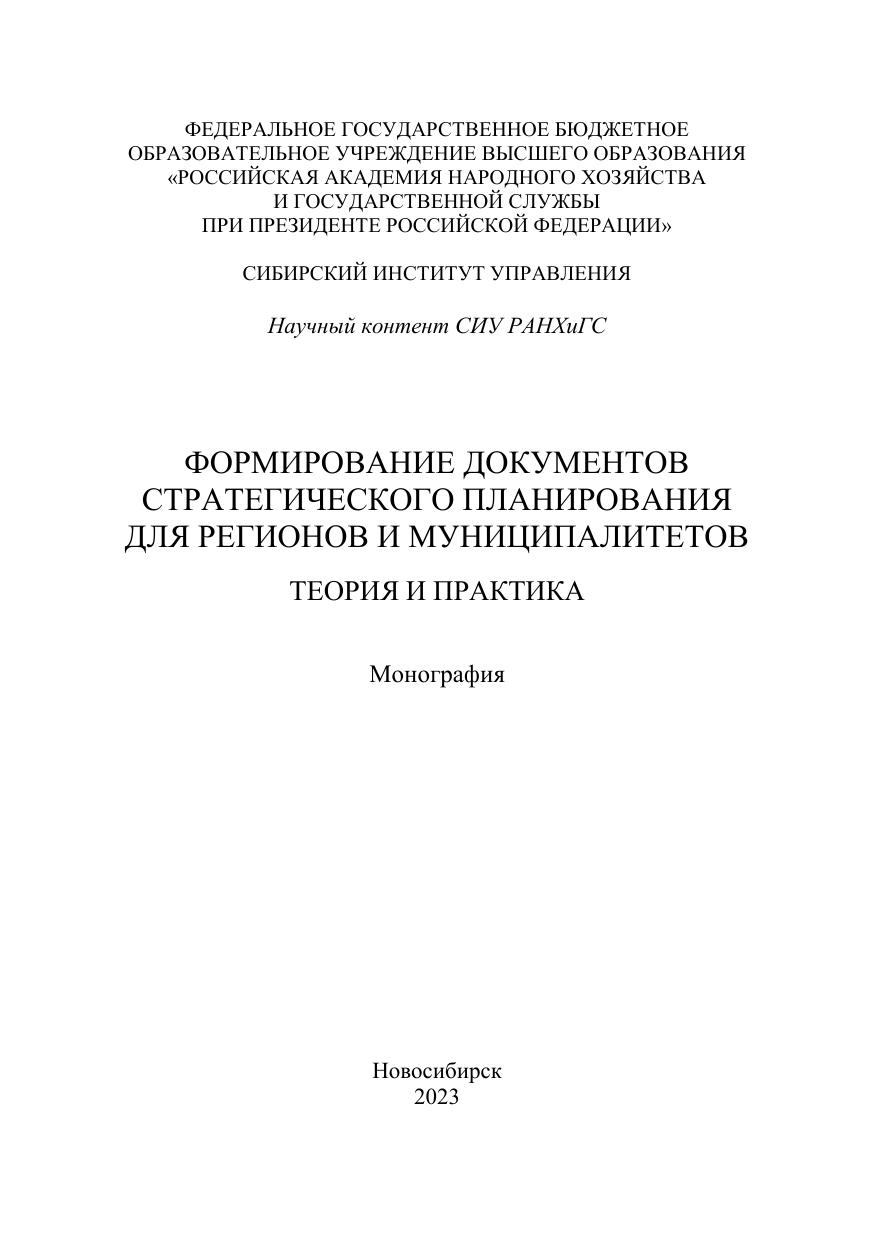 ФЕДЕРАЛЬНОЕ ГОСУДАРСТВЕННОЕ БЮДЖЕТНОЕ ОБРАЗОВАТЕЛЬНОЕ УЧРЕЖДЕНИЕ ВЫСШЕГО ОБРАЗОВАНИЯ «РОССИЙСКАЯ АКАДЕМИЯ НАРОДНОГО ХОЗЯЙСТВА И ГОСУДАРСТВЕННОЙ СЛУЖБЫ ПРИ ПРЕЗИДЕНТЕ РОССИЙСКОЙ ФЕДЕРАЦИИ»

СИБИРСКИЙ ИНСТИТУТ УПРАВЛЕНИЯ

Научный контент СИУ РАНХиГС

ФОРМИРОВАНИЕ ДОКУМЕНТОВ СТРАТЕГИЧЕСКОГО ПЛАНИРОВАНИЯ ДЛЯ РЕГИОНОВ И МУНИЦИПАЛИТЕТОВ

ТЕОРИЯ И ПРАКТИКА

Монография

Новосибирск
2023